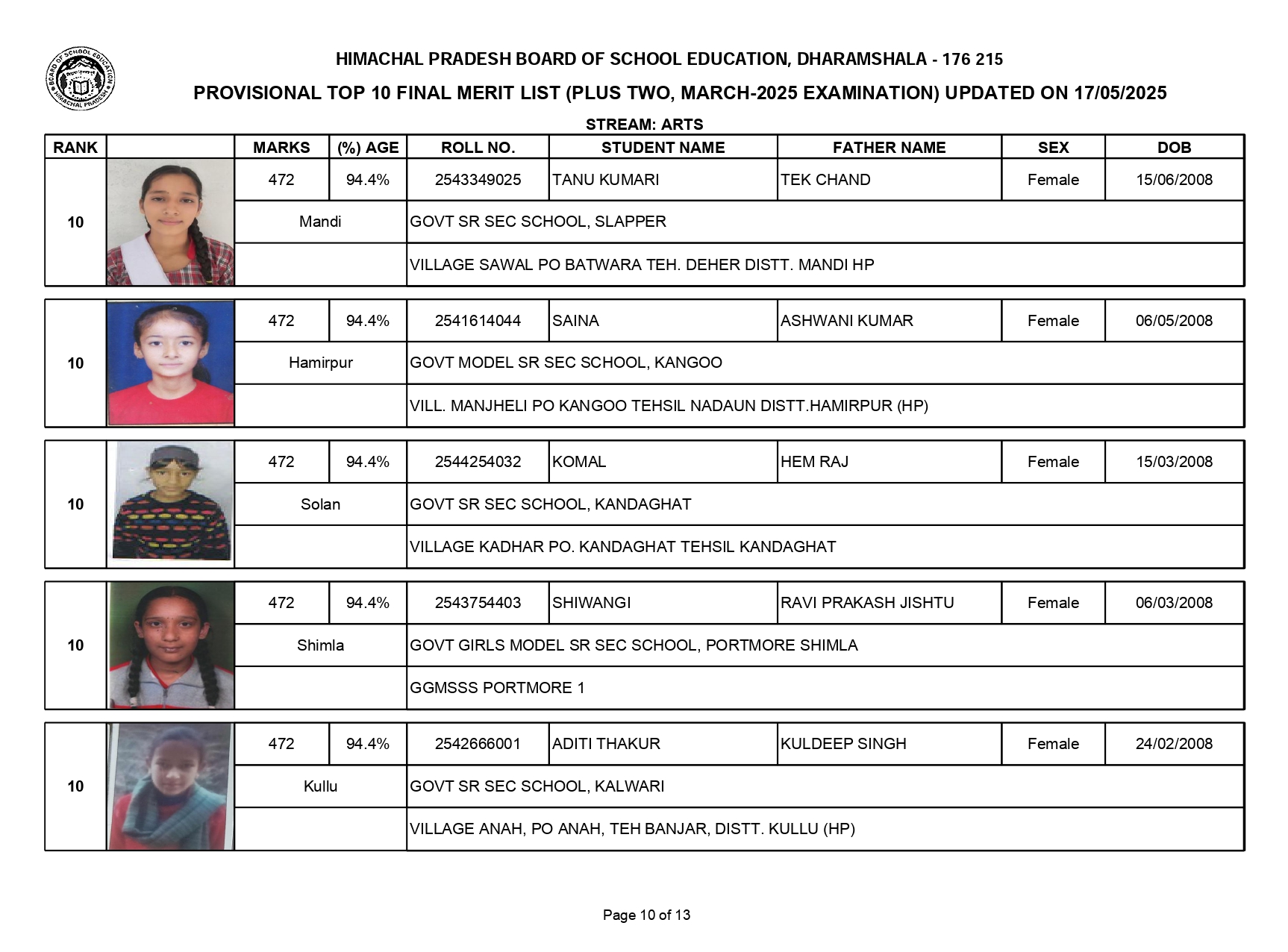 BOARD OF SCHOOL EDUCATION HIMACHAL PRADESH

HIMACHAL PRADESH BOARD OF SCHOOL EDUCATION, DHARAMSHALA - 176 215

PROVISIONAL TOP 10 FINAL MERIT LIST (PLUS TWO, MARCH-2025 EXAMINATION) UPDATED ON 17/05/2025

STREAM: ARTS

| RANK | | MARKS | (%) AGE | ROLL NO. | STUDENT NAME | FATHER NAME | SEX | DOB |
|---|---|---|---|---|---|---|---|---|
| 10 | | 472 | 94.4% | 2543349025 | TANU KUMARI | TEK CHAND | Female | 15/06/2008 |
| | | Mandi | | GOVT SR SEC SCHOOL, SLAPPER | | | | |
| | | | | VILLAGE SAWAL PO BATWARA TEH. DEHER DISTT. MANDI HP | | | | |
| 10 | | 472 | 94.4% | 2541614044 | SAINA | ASHWANI KUMAR | Female | 06/05/2008 |
| | | Hamirpur | | GOVT MODEL SR SEC SCHOOL, KANGOO | | | | |
| | | | | VILL. MANJHELI PO KANGOO TEHSIL NADAUN DISTT.HAMIRPUR (HP) | | | | |
| 10 | | 472 | 94.4% | 2544254032 | KOMAL | HEM RAJ | Female | 15/03/2008 |
| | | Solan | | GOVT SR SEC SCHOOL, KANDAGHAT | | | | |
| | | | | VILLAGE KADHAR PO. KANDAGHAT TEHSIL KANDAGHAT | | | | |
| 10 | | 472 | 94.4% | 2543754403 | SHIWANGI | RAVI PRAKASH JISHTU | Female | 06/03/2008 |
| | | Shimla | | GOVT GIRLS MODEL SR SEC SCHOOL, PORTMORE SHIMLA | | | | |
| | | | | GGMSSS PORTMORE 1 | | | | |
| 10 | | 472 | 94.4% | 2542666001 | ADITI THAKUR | KULDEEP SINGH | Female | 24/02/2008 |
| | | Kullu | | GOVT SR SEC SCHOOL, KALWARI | | | | |
| | | | | VILLAGE ANAH, PO ANAH, TEH BANJAR, DISTT. KULLU (HP) | | | | |

Page 10 of 13